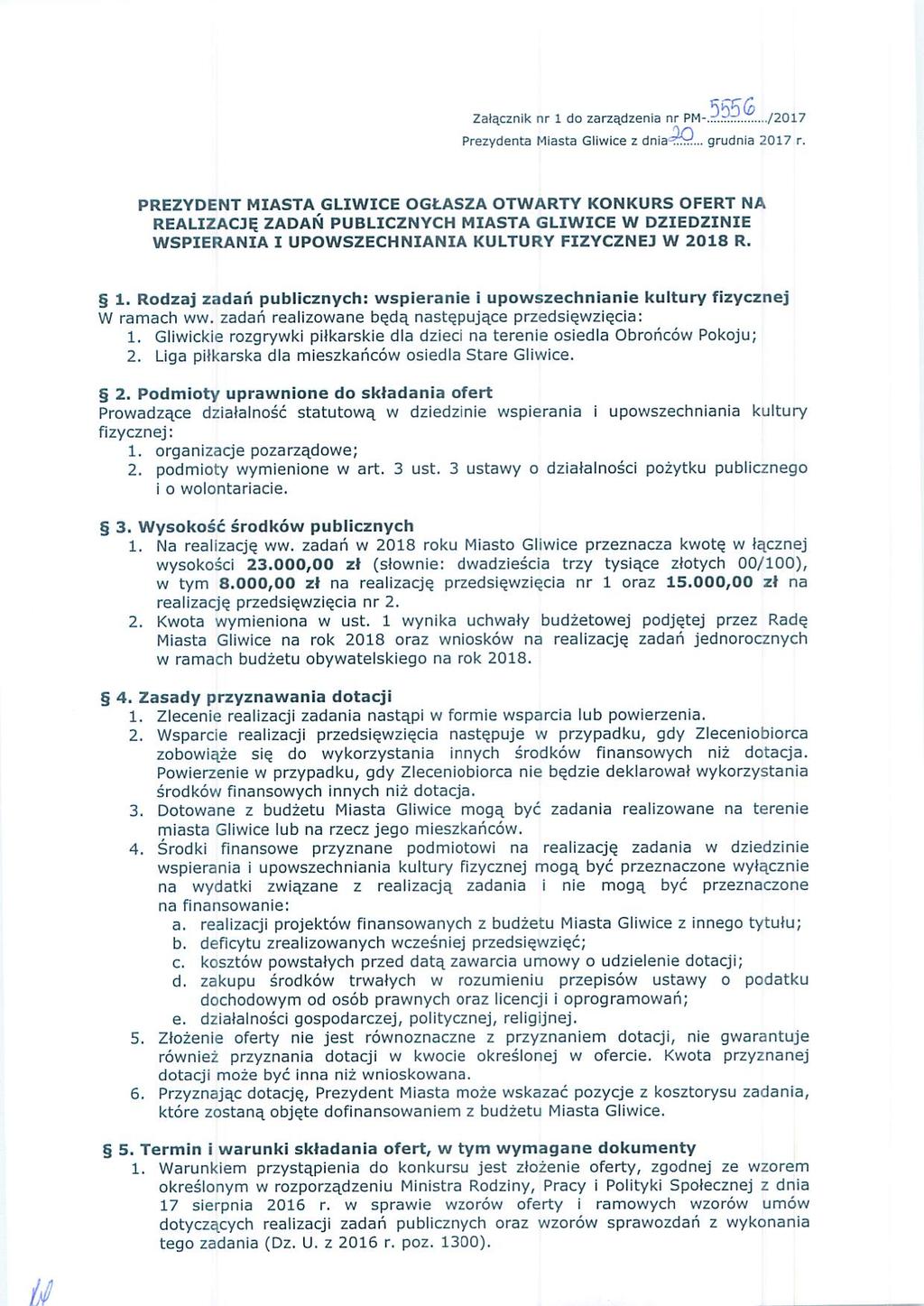 Załącznik nr 1 do zarządzenia nr PM-5556/2017
Prezydenta Miasta Gliwice z dnia 20 grudnia 2017 r.

PREZYDENT MIASTA GLIWICE OGŁASZA OTWARTY KONKURS OFERT NA REALIZACJĘ ZADAŃ PUBLICZNYCH MIASTA GLIWICE W DZIEDZINIE WSPIERANIA I UPOWSZECHNIANIA KULTURY FIZYCZNEJ W 2018 R.

§ 1. Rodzaj zadań publicznych: wspieranie i upowszechnianie kultury fizycznej
W ramach ww. zadań realizowane będą następujące przedsięwzięcia:
1. Gliwickie rozgrywki piłkarskie dla dzieci na terenie osiedla Obrońców Pokoju;
2. Liga piłkarska dla mieszkańców osiedla Stare Gliwice.

§ 2. Podmioty uprawnione do składania ofert
Prowadzące działalność statutową w dziedzinie wspierania i upowszechniania kultury fizycznej:
1. organizacje pozarządowe;
2. podmioty wymienione w art. 3 ust. 3 ustawy o działalności pożytku publicznego i o wolontariacie.

§ 3. Wysokość środków publicznych
1. Na realizację ww. zadań w 2018 roku Miasto Gliwice przeznacza kwotę w łącznej wysokości 23.000,00 zł (słownie: dwadzieścia trzy tysiące złotych 00/100), w tym 8.000,00 zł na realizację przedsięwzięcia nr 1 oraz 15.000,00 zł na realizację przedsięwzięcia nr 2.
2. Kwota wymieniona w ust. 1 wynika uchwały budżetowej podjętej przez Radę Miasta Gliwice na rok 2018 oraz wniosków na realizację zadań jednorocznych w ramach budżetu obywatelskiego na rok 2018.

§ 4. Zasady przyznawania dotacji
1. Zlecenie realizacji zadania nastąpi w formie wsparcia lub powierzenia.
2. Wsparcie realizacji przedsięwzięcia następuje w przypadku, gdy Zleceniobiorca zobowiąże się do wykorzystania innych środków finansowych niż dotacja. Powierzenie w przypadku, gdy Zleceniobiorca nie będzie deklarował wykorzystania środków finansowych innych niż dotacja.
3. Dotowane z budżetu Miasta Gliwice mogą być zadania realizowane na terenie miasta Gliwice lub na rzecz jego mieszkańców.
4. Środki finansowe przyznane podmiotowi na realizację zadania w dziedzinie wspierania i upowszechniania kultury fizycznej mogą być przeznaczone wyłącznie na wydatki związane z realizacją zadania i nie mogą być przeznaczone na finansowanie:
a. realizacji projektów finansowanych z budżetu Miasta Gliwice z innego tytułu;
b. deficytu zrealizowanych wcześniej przedsięwzięć;
c. kosztów powstałych przed datą zawarcia umowy o udzielenie dotacji;
d. zakupu środków trwałych w rozumieniu przepisów ustawy o podatku dochodowym od osób prawnych oraz licencji i oprogramowań;
e. działalności gospodarczej, politycznej, religijnej.
5. Złożenie oferty nie jest równoznaczne z przyznaniem dotacji, nie gwarantuje również przyznania dotacji w kwocie określonej w ofercie. Kwota przyznanej dotacji może być inna niż wnioskowana.
6. Przyznając dotację, Prezydent Miasta może wskazać pozycje z kosztorysu zadania, które zostaną objęte dofinansowaniem z budżetu Miasta Gliwice.

§ 5. Termin i warunki składania ofert, w tym wymagane dokumenty
1. Warunkiem przystąpienia do konkursu jest złożenie oferty, zgodnej ze wzorem określonym w rozporządzeniu Ministra Rodziny, Pracy i Polityki Społecznej z dnia 17 sierpnia 2016 r. w sprawie wzorów oferty i ramowych wzorów umów dotyczących realizacji zadań publicznych oraz wzorów sprawozdań z wykonania tego zadania (Dz. U. z 2016 r. poz. 1300).